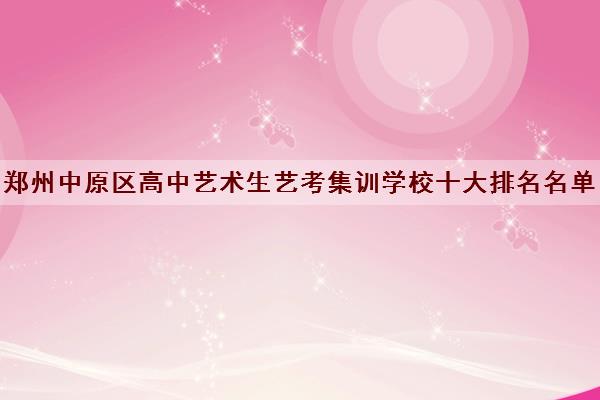 郑州中原区高中艺术生艺考集训学校十大排名名单